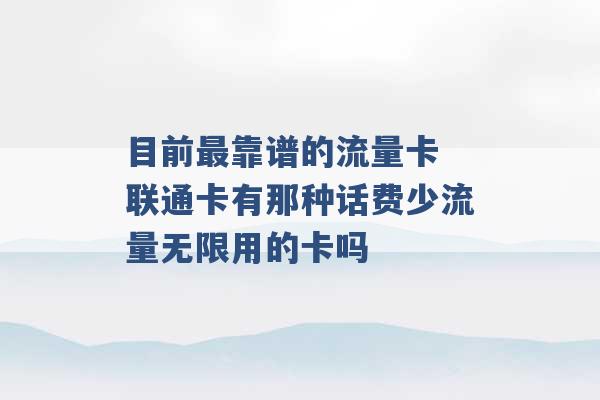 目前最靠谱的流量卡
联通卡有那种话费少流量无限用的卡吗